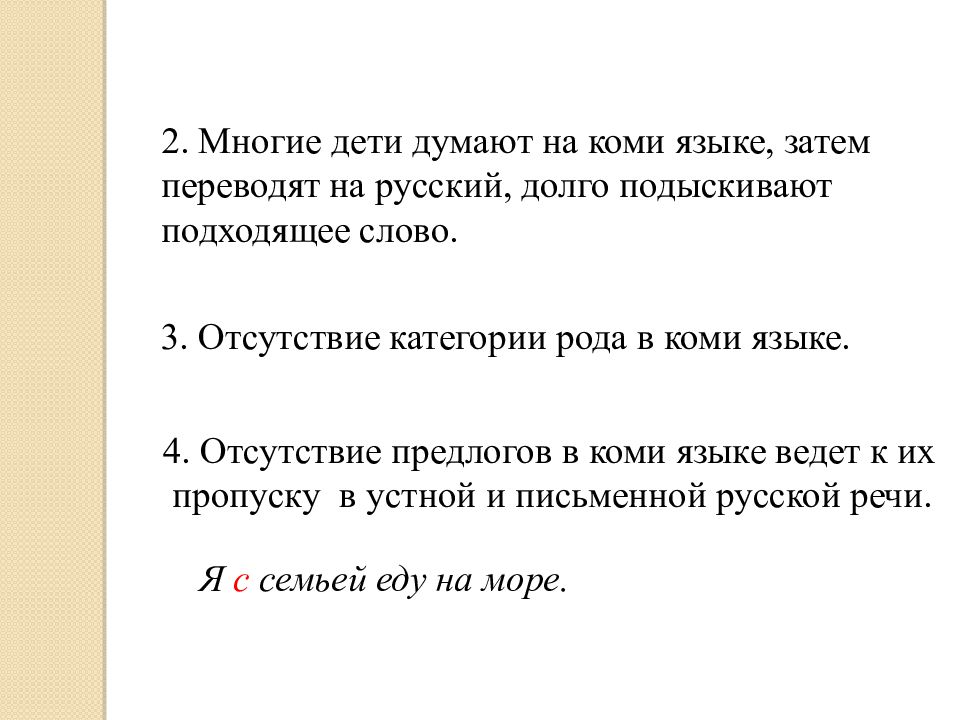 2. Многие дети думают на коми языке, затем переводят на русский, долго подыскивают подходящее слово.

3. Отсутствие категории рода в коми языке.

4. Отсутствие предлогов в коми языке ведет к их пропуску в устной и письменной русской речи.

Я с семьей еду на море.